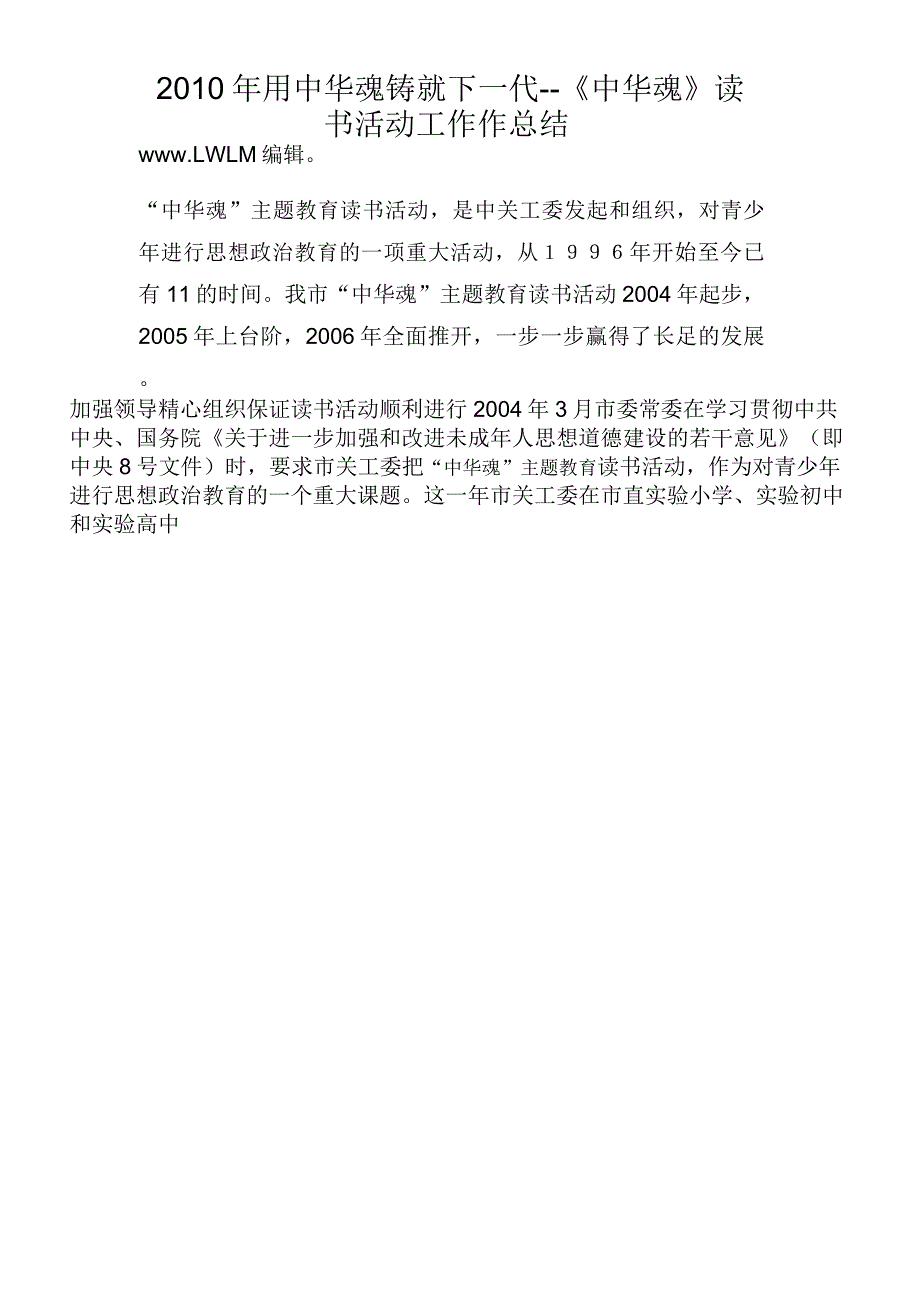 2010年用中华魂铸就下一代--《中华魂》读书活动工作作总结

www.LWLM编辑。

“中华魂”主题教育读书活动，是中关工委发起和组织，对青少年进行思想政治教育的一项重大活动，从１９９６年开始至今已有11的时间。我市“中华魂”主题教育读书活动2004年起步，2005年上台阶，2006年全面推开，一步一步赢得了长足的发展。

加强领导精心组织保证读书活动顺利进行2004年3月市委常委在学习贯彻中共中央、国务院《关于进一步加强和改进未成年人思想道德建设的若干意见》（即中央8号文件）时，要求市关工委把“中华魂”主题教育读书活动，作为对青少年进行思想政治教育的一个重大课题。这一年市关工委在市直实验小学、实验初中和实验高中